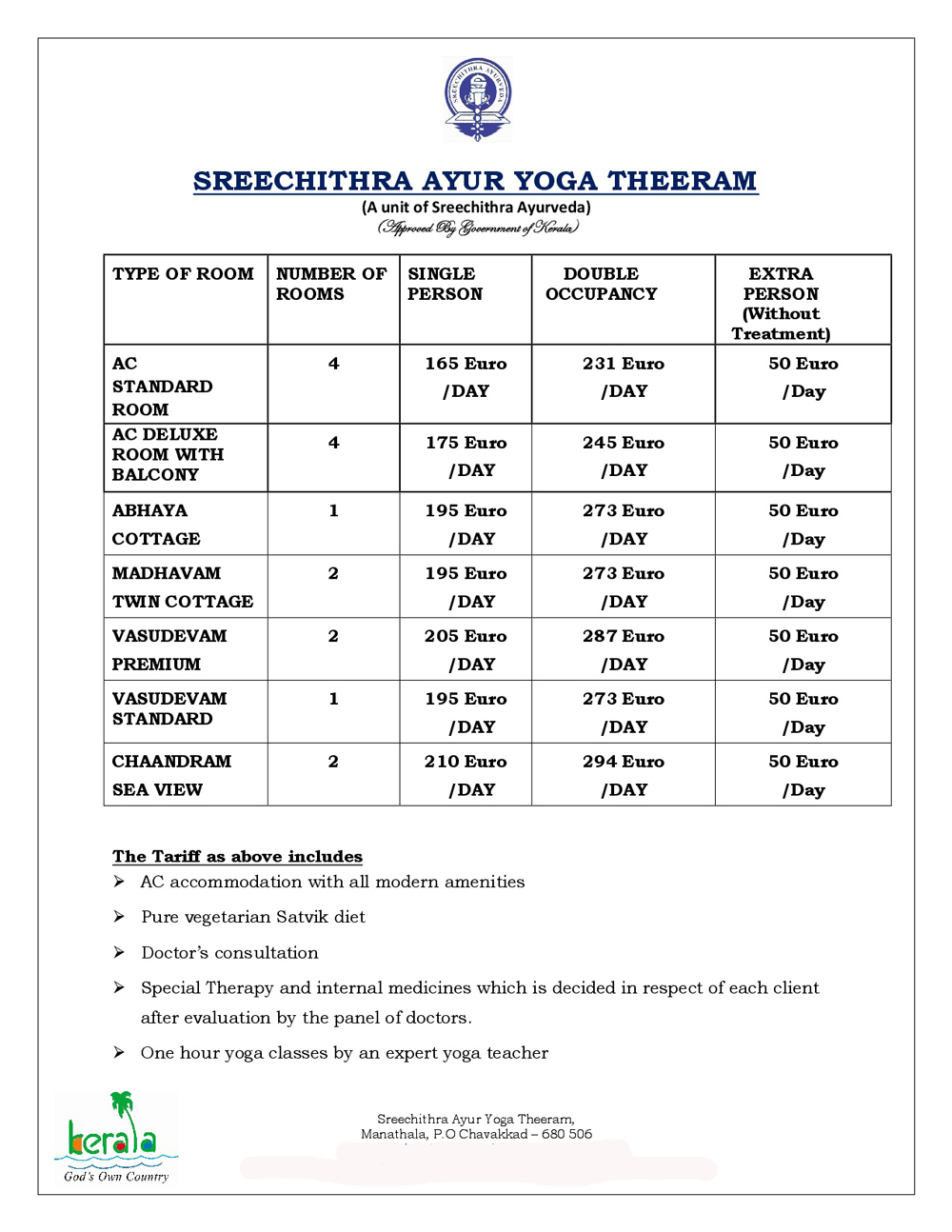 SREECHITHRA AYURVEDA

SREECHITHRA AYUR YOGA THEERAM
(A unit of Sreechithra Ayurveda)
(Approved By Government of Kerala)

| TYPE OF ROOM | NUMBER OF ROOMS | SINGLE PERSON | DOUBLE OCCUPANCY | EXTRA PERSON (Without Treatment) |
|---|---|---|---|---|
| AC STANDARD ROOM | 4 | 165 Euro /DAY | 231 Euro /DAY | 50 Euro /Day |
| AC DELUXE ROOM WITH BALCONY | 4 | 175 Euro /DAY | 245 Euro /DAY | 50 Euro /Day |
| ABHAYA COTTAGE | 1 | 195 Euro /DAY | 273 Euro /DAY | 50 Euro /Day |
| MADHAVAM TWIN COTTAGE | 2 | 195 Euro /DAY | 273 Euro /DAY | 50 Euro /Day |
| VASUDEVAM PREMIUM | 2 | 205 Euro /DAY | 287 Euro /DAY | 50 Euro /Day |
| VASUDEVAM STANDARD | 1 | 195 Euro /DAY | 273 Euro /DAY | 50 Euro /Day |
| CHAANDRAM SEA VIEW | 2 | 210 Euro /DAY | 294 Euro /DAY | 50 Euro /Day |

The Tariff as above includes
➢ AC accommodation with all modern amenities
➢ Pure vegetarian Satvik diet
➢ Doctor's consultation
➢ Special Therapy and internal medicines which is decided in respect of each client after evaluation by the panel of doctors.
➢ One hour yoga classes by an expert yoga teacher

kerala
God's Own Country

Sreechithra Ayur Yoga Theeram,
Manathala, P.O Chavakkad – 680 506